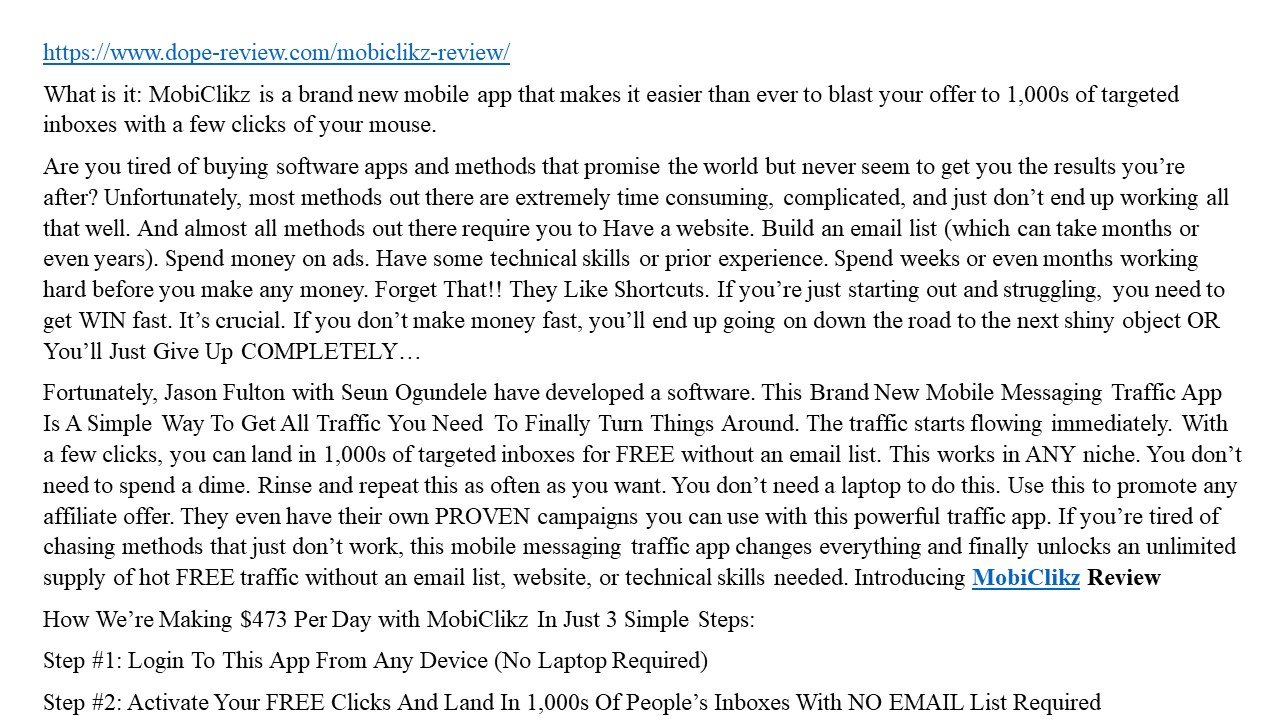 https://www.dope-review.com/mobiclikz-review/

What is it: MobiClikz is a brand new mobile app that makes it easier than ever to blast your offer to 1,000s of targeted inboxes with a few clicks of your mouse.

Are you tired of buying software apps and methods that promise the world but never seem to get you the results you’re after? Unfortunately, most methods out there are extremely time consuming, complicated, and just don’t end up working all that well. And almost all methods out there require you to Have a website. Build an email list (which can take months or even years). Spend money on ads. Have some technical skills or prior experience. Spend weeks or even months working hard before you make any money. Forget That!! They Like Shortcuts. If you’re just starting out and struggling, you need to get WIN fast. It’s crucial. If you don’t make money fast, you’ll end up going on down the road to the next shiny object OR You’ll Just Give Up COMPLETELY…

Fortunately, Jason Fulton with Seun Ogundele have developed a software. This Brand New Mobile Messaging Traffic App Is A Simple Way To Get All Traffic You Need To Finally Turn Things Around. The traffic starts flowing immediately. With a few clicks, you can land in 1,000s of targeted inboxes for FREE without an email list. This works in ANY niche. You don’t need to spend a dime. Rinse and repeat this as often as you want. You don’t need a laptop to do this. Use this to promote any affiliate offer. They even have their own PROVEN campaigns you can use with this powerful traffic app. If you’re tired of chasing methods that just don’t work, this mobile messaging traffic app changes everything and finally unlocks an unlimited supply of hot FREE traffic without an email list, website, or technical skills needed. Introducing MobiClikz Review

How We’re Making $473 Per Day with MobiClikz In Just 3 Simple Steps:

Step #1: Login To This App From Any Device (No Laptop Required)

Step #2: Activate Your FREE Clicks And Land In 1,000s Of People’s Inboxes With NO EMAIL List Required